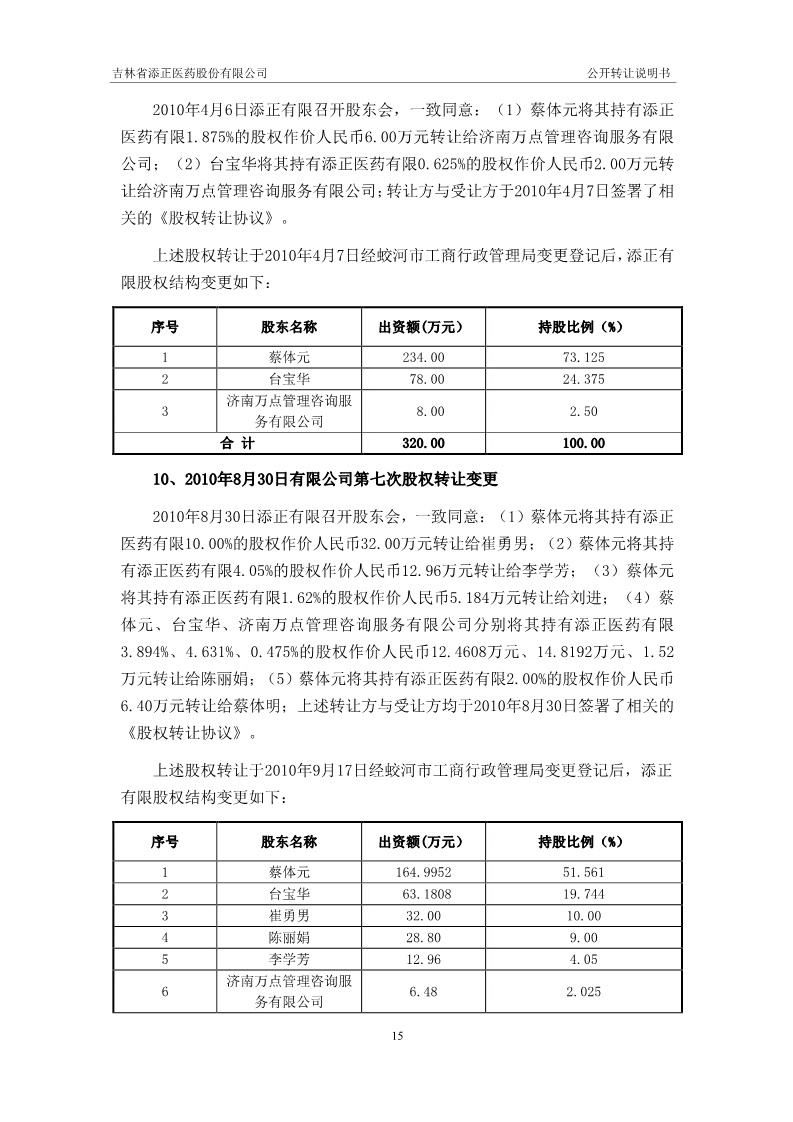 吉林省添正医药股份有限公司　　　　公开转让说明书

2010年4月6日添正有限召开股东会，一致同意：（1）蔡体元将其持有添正医药有限1.875%的股权作价人民币6.00万元转让给济南万点管理咨询服务有限公司；（2）台宝华将其持有添正医药有限0.625%的股权作价人民币2.00万元转让给济南万点管理咨询服务有限公司；转让方与受让方于2010年4月7日签署了相关的《股权转让协议》。

上述股权转让于2010年4月7日经蛟河市工商行政管理局变更登记后，添正有限股权结构变更如下：

| 序号 | 股东名称 | 出资额(万元) | 持股比例（%） |
|---|---|---|---|
| 1 | 蔡体元 | 234.00 | 73.125 |
| 2 | 台宝华 | 78.00 | 24.375 |
| 3 | 济南万点管理咨询服务有限公司 | 8.00 | 2.50 |
| 合 计 | | 320.00 | 100.00 |

10、2010年8月30日有限公司第七次股权转让变更

2010年8月30日添正有限召开股东会，一致同意：（1）蔡体元将其持有添正医药有限10.00%的股权作价人民币32.00万元转让给崔勇男；（2）蔡体元将其持有添正医药有限4.05%的股权作价人民币12.96万元转让给李学芳；（3）蔡体元将其持有添正医药有限1.62%的股权作价人民币5.184万元转让给刘进；（4）蔡体元、台宝华、济南万点管理咨询服务有限公司分别将其持有添正医药有限3.894%、4.631%、0.475%的股权作价人民币12.4608万元、14.8192万元、1.52万元转让给陈丽娟；（5）蔡体元将其持有添正医药有限2.00%的股权作价人民币6.40万元转让给蔡体明；上述转让方与受让方均于2010年8月30日签署了相关的《股权转让协议》。

上述股权转让于2010年9月17日经蛟河市工商行政管理局变更登记后，添正有限股权结构变更如下：

| 序号 | 股东名称 | 出资额(万元) | 持股比例（%） |
|---|---|---|---|
| 1 | 蔡体元 | 164.9952 | 51.561 |
| 2 | 台宝华 | 63.1808 | 19.744 |
| 3 | 崔勇男 | 32.00 | 10.00 |
| 4 | 陈丽娟 | 28.80 | 9.00 |
| 5 | 李学芳 | 12.96 | 4.05 |
| 6 | 济南万点管理咨询服务有限公司 | 6.48 | 2.025 |

15